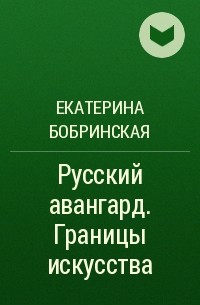 ЕКАТЕРИНА БОБРИНСКАЯ

Русский авангард. Границы искусства